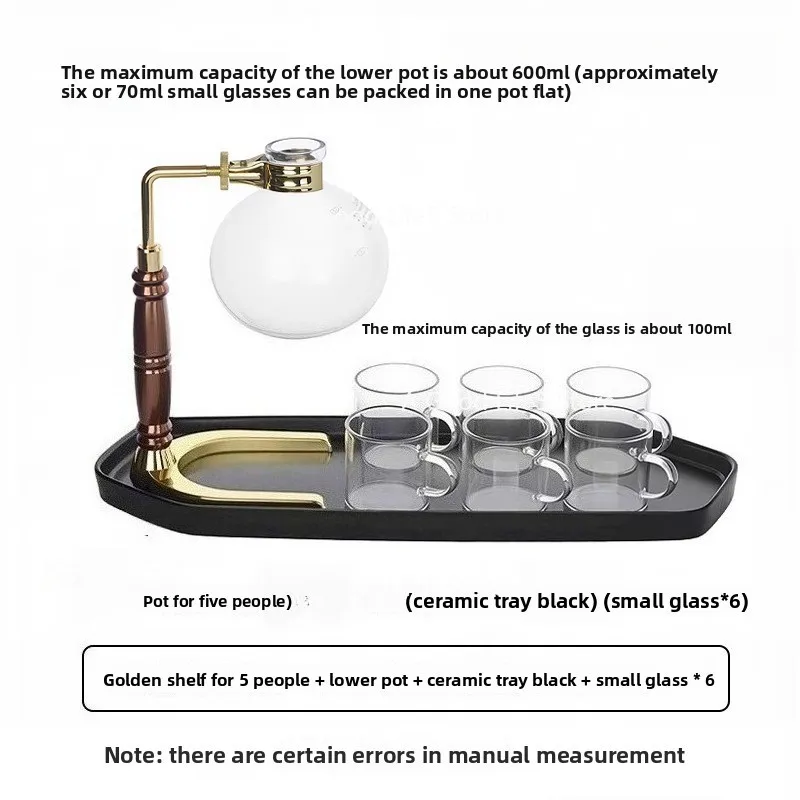 The maximum capacity of the lower pot is about 600ml (approximately six or 70ml small glasses can be packed in one pot flat)

The maximum capacity of the glass is about 100ml

Pot for five people)

(ceramic tray black) (small glass*6)

Golden shelf for 5 people + lower pot + ceramic tray black + small glass * 6

Note: there are certain errors in manual measurement